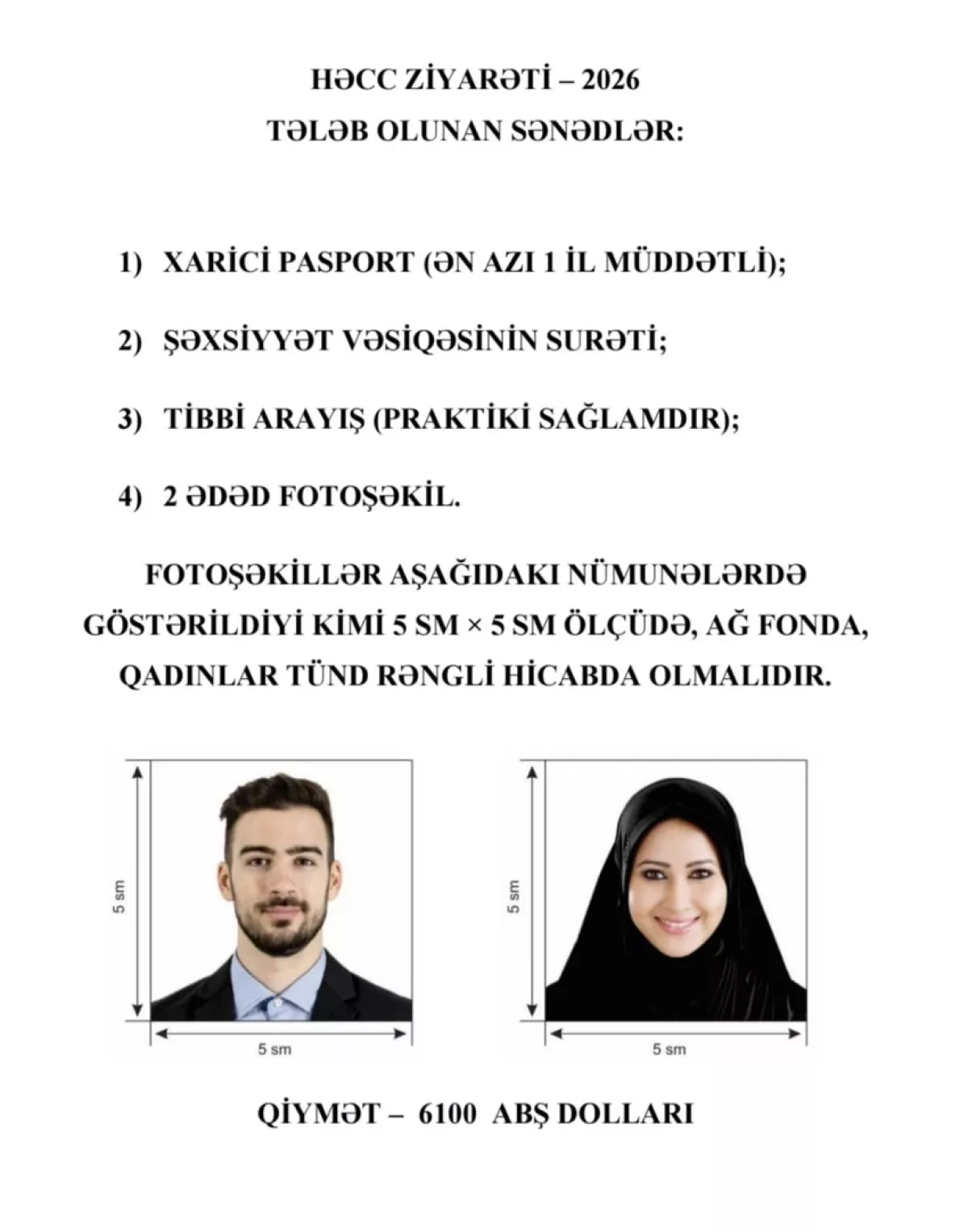 HƏCC ZİYARƏTİ – 2026
TƏLƏB OLUNAN SƏNƏDLƏR:

1) XARİCİ PASPORT (ƏN AZI 1 İL MÜDDƏTLİ);

2) ŞƏXSİYYƏT VƏSİQƏSİNİN SURƏTİ;

3) TİBBİ ARAYIŞ (PRAKTİKİ SAĞLAMDIR);

4) 2 ƏDƏD FOTOŞƏKİL.

FOTOŞƏKİLLƏR AŞAĞIDAKI NÜMUNƏLƏRDƏ GÖSTƏRİLDİYİ KİMİ 5 SM × 5 SM ÖLÇÜDƏ, AĞ FONDA, QADINLAR TÜND RƏNGLİ HİCABDA OLMALIDIR.

5 sm
5 sm

5 sm
5 sm

QİYMƏT – 6100 ABŞ DOLLARI